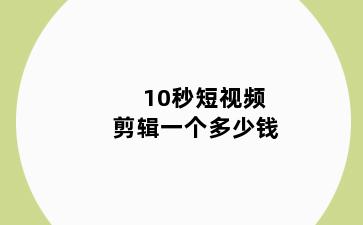 10秒短视频
剪辑一个多少钱